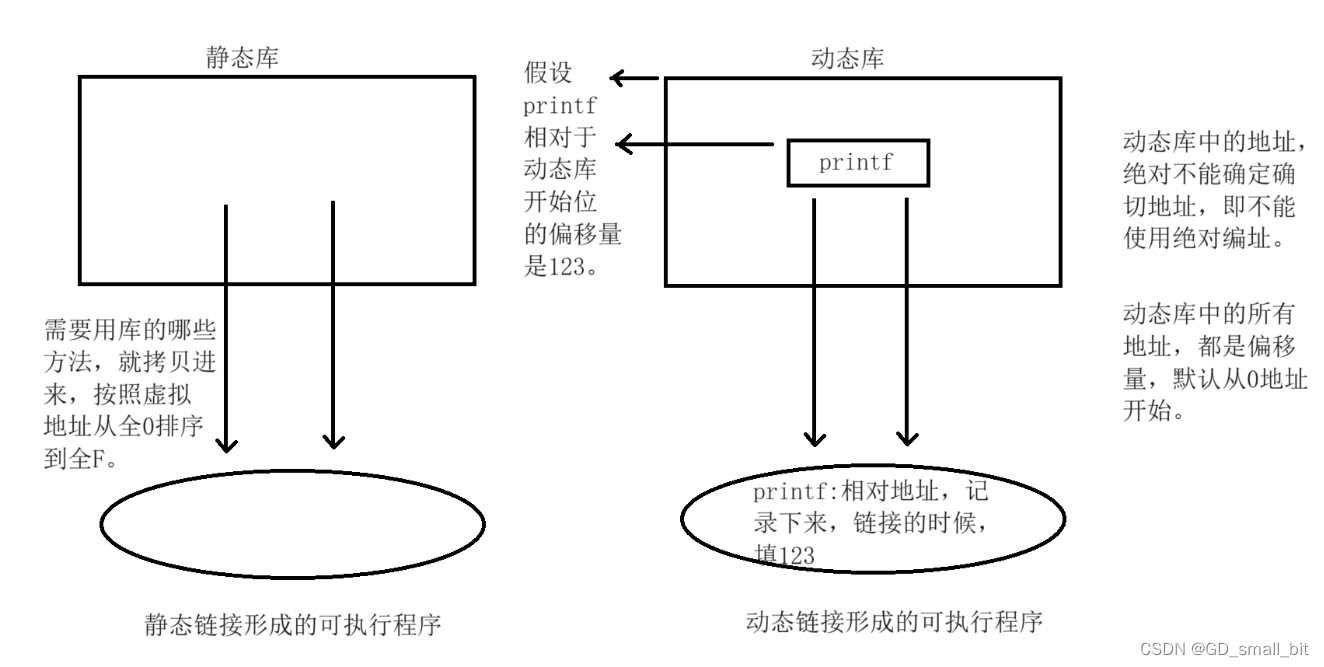 静态库

需要用库的哪些方法，就拷贝进来，按照虚拟地址从全0排序到全F。

静态链接形成的可执行程序

假设printf相对于动态库开始位的偏移量是123。

动态库

printf

printf:相对地址，记录下来，链接的时候，填123

动态链接形成的可执行程序

动态库中的地址，绝对不能确定确切地址，即不能使用绝对编址。

动态库中的所有地址，都是偏移量，默认从0地址开始。

CSDN @GD_small_bit